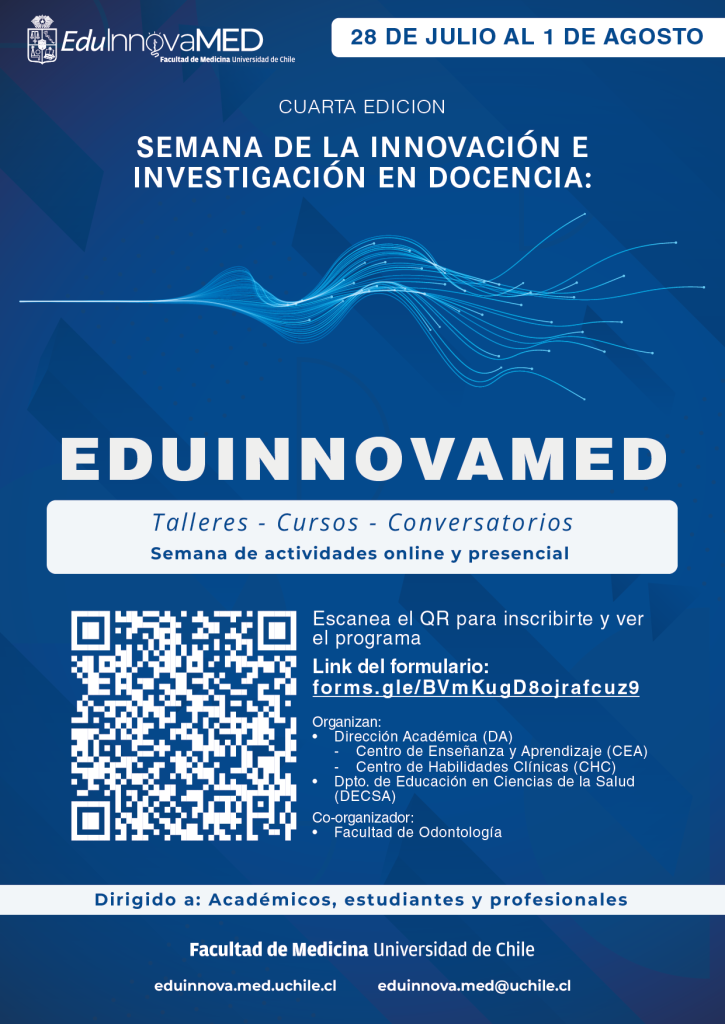 EduInnovaMED
Facultad de Medicina Universidad de Chile

28 DE JULIO AL 1 DE AGOSTO

CUARTA EDICION

SEMANA DE LA INNOVACIÓN E INVESTIGACIÓN EN DOCENCIA:

EDUINNOVAMED

Talleres - Cursos - Conversatorios
Semana de actividades online y presencial

Escanea el QR para inscribirte y ver el programa

Link del formulario:
forms.gle/BVmKugD8ojrafcuz9

Organizan:
• Dirección Académica (DA)
- Centro de Enseñanza y Aprendizaje (CEA)
- Centro de Habilidades Clínicas (CHC)
• Dpto. de Educación en Ciencias de la Salud (DECSA)

Co-organizador:
• Facultad de Odontología

Dirigido a: Académicos, estudiantes y profesionales

Facultad de Medicina Universidad de Chile

eduinnova.med.uchile.cl eduinnova.med@uchile.cl